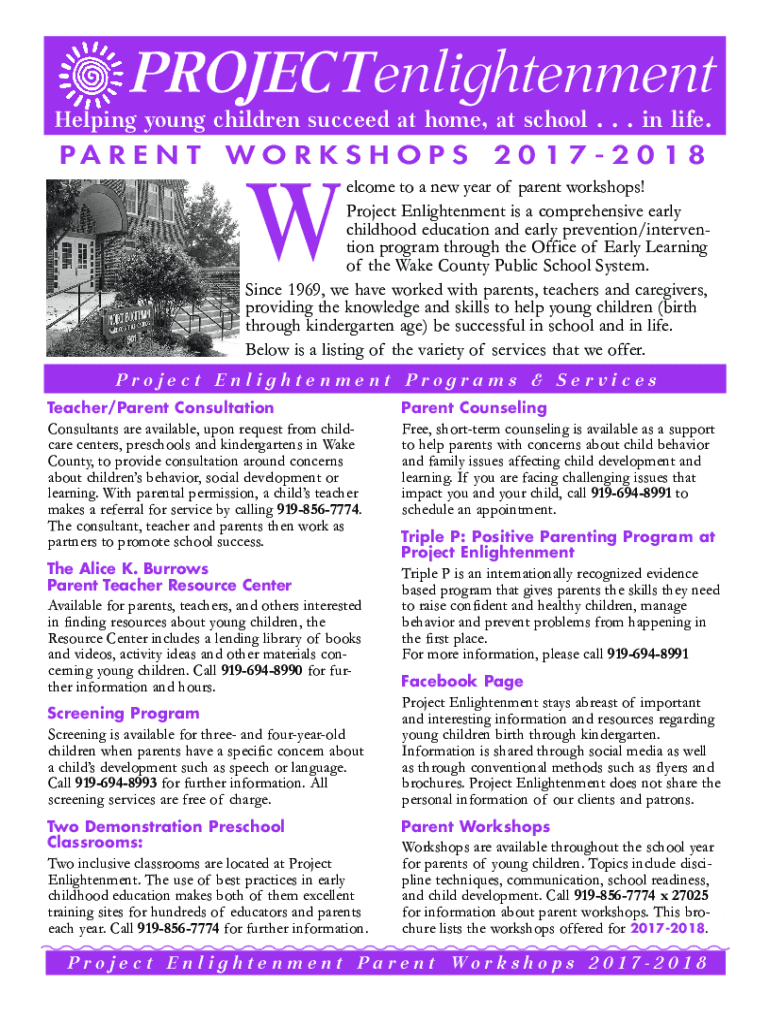 PROJECTenlightenment
Helping young children succeed at home, at school . . . in life.

PARENT WORKSHOPS 2017-2018

Welcome to a new year of parent workshops!
Project Enlightenment is a comprehensive early childhood education and early prevention/intervention program through the Office of Early Learning of the Wake County Public School System.

Since 1969, we have worked with parents, teachers and caregivers, providing the knowledge and skills to help young children (birth through kindergarten age) be successful in school and in life.

Below is a listing of the variety of services that we offer.

Project Enlightenment Programs & Services

Teacher/Parent Consultation
Consultants are available, upon request from childcare centers, preschools and kindergartens in Wake County, to provide consultation around concerns about children's behavior, social development or learning. With parental permission, a child's teacher makes a referral for service by calling 919-856-7774. The consultant, teacher and parents then work as partners to promote school success.

The Alice K. Burrows Parent Teacher Resource Center
Available for parents, teachers, and others interested in finding resources about young children, the Resource Center includes a lending library of books and videos, activity ideas and other materials concerning young children. Call 919-694-8990 for further information and hours.

Screening Program
Screening is available for three- and four-year-old children when parents have a specific concern about a child's development such as speech or language. Call 919-694-8993 for further information. All screening services are free of charge.

Two Demonstration Preschool Classrooms:
Two inclusive classrooms are located at Project Enlightenment. The use of best practices in early childhood education makes both of them excellent training sites for hundreds of educators and parents each year. Call 919-856-7774 for further information.

Parent Counseling
Free, short-term counseling is available as a support to help parents with concerns about child behavior and family issues affecting child development and learning. If you are facing challenging issues that impact you and your child, call 919-694-8991 to schedule an appointment.

Triple P: Positive Parenting Program at Project Enlightenment
Triple P is an internationally recognized evidence based program that gives parents the skills they need to raise confident and healthy children, manage behavior and prevent problems from happening in the first place.
For more information, please call 919-694-8991

Facebook Page
Project Enlightenment stays abreast of important and interesting information and resources regarding young children birth through kindergarten. Information is shared through social media as well as through conventional methods such as flyers and brochures. Project Enlightenment does not share the personal information of our clients and patrons.

Parent Workshops
Workshops are available throughout the school year for parents of young children. Topics include discipline techniques, communication, school readiness, and child development. Call 919-856-7774 x 27025 for information about parent workshops. This brochure lists the workshops offered for 2017-2018.

Project Enlightenment Parent Workshops 2017-2018